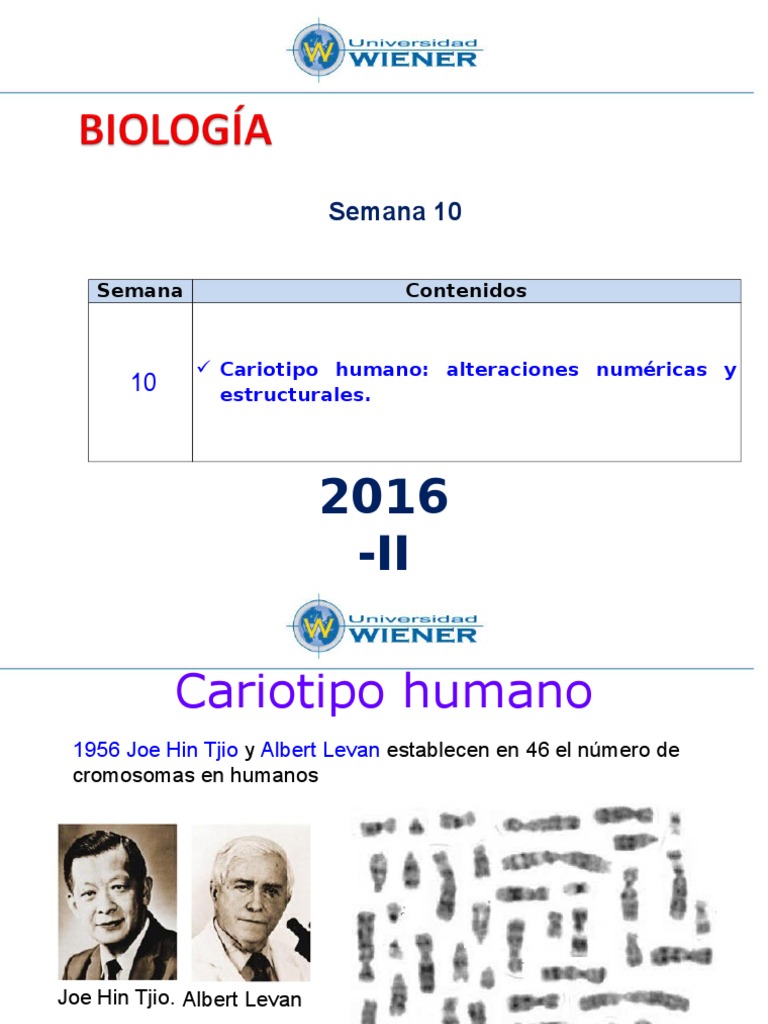 Universidad WIENER

BIOLOGÍA

Semana 10

| Semana | Contenidos |
|---|---|
| 10 | ✓ Cariotipo humano: alteraciones numéricas y estructurales. |

2016 -II

Universidad WIENER

Cariotipo humano

1956 Joe Hin Tjio y Albert Levan establecen en 46 el número de cromosomas en humanos

Joe Hin Tjio. Albert Levan